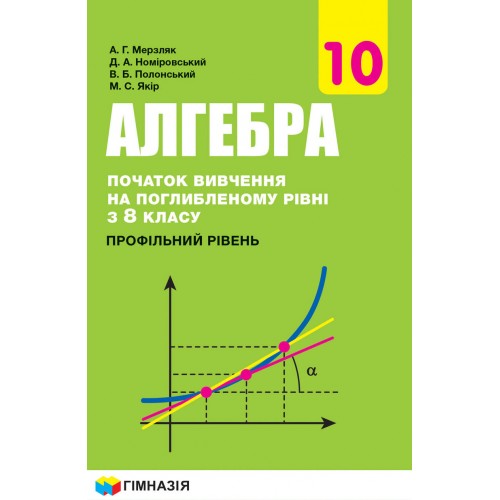 А. Г. Мерзляк
Д. А. Номіровський
В. Б. Полонський
М. С. Якір

10

АЛГЕБРА

ПОЧАТОК ВИВЧЕННЯ НА ПОГЛИБЛЕНОМУ РІВНІ З 8 КЛАСУ

ПРОФІЛЬНИЙ РІВЕНЬ

$\alpha$

ГІМНАЗІЯ